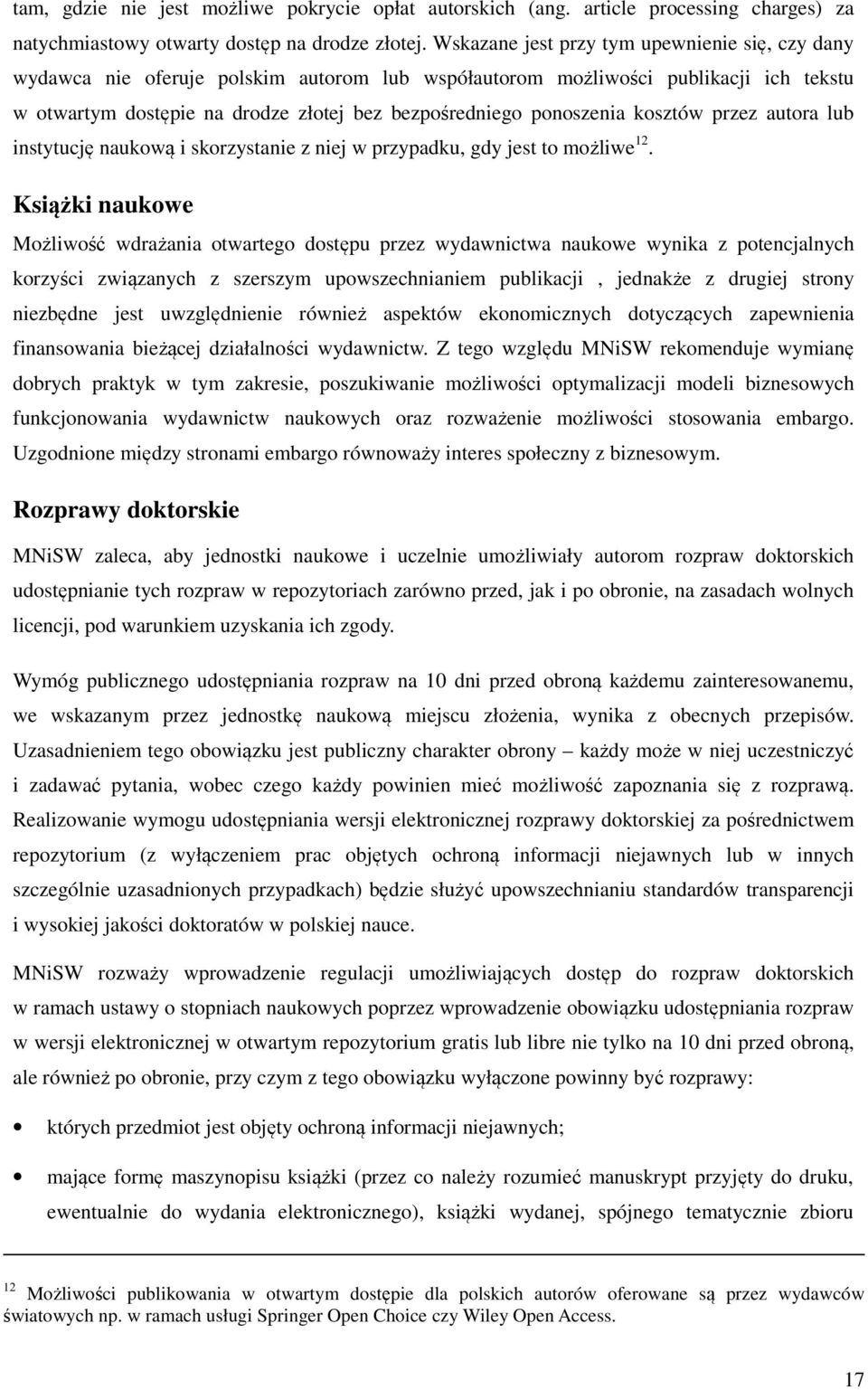 tam, gdzie nie jest możliwe pokrycie opłat autorskich (ang. article processing charges) za natychmiastowy otwarty dostęp na drodze złotej. Wskazane jest przy tym upewnienie się, czy dany wydawca nie oferuje polskim autorom lub współautorom możliwości publikacji ich tekstu w otwartym dostępie na drodze złotej bez bezpośredniego ponoszenia kosztów przez autora lub instytucję naukową i skorzystanie z niej w przypadku, gdy jest to możliwe$^{12}$.

Książki naukowe

Możliwość wdrażania otwartego dostępu przez wydawnictwa naukowe wynika z potencjalnych korzyści związanych z szerszym upowszechnianiem publikacji , jednakże z drugiej strony niezbędne jest uwzględnienie również aspektów ekonomicznych dotyczących zapewnienia finansowania bieżącej działalności wydawnictw. Z tego względu MNiSW rekomenduje wymianę dobrych praktyk w tym zakresie, poszukiwanie możliwości optymalizacji modeli biznesowych funkcjonowania wydawnictw naukowych oraz rozważenie możliwości stosowania embargo. Uzgodnione między stronami embargo równoważy interes społeczny z biznesowym.

Rozprawy doktorskie

MNiSW zaleca, aby jednostki naukowe i uczelnie umożliwiały autorom rozpraw doktorskich udostępnianie tych rozpraw w repozytoriach zarówno przed, jak i po obronie, na zasadach wolnych licencji, pod warunkiem uzyskania ich zgody.

Wymóg publicznego udostępniania rozpraw na 10 dni przed obroną każdemu zainteresowanemu, we wskazanym przez jednostkę naukową miejscu złożenia, wynika z obecnych przepisów. Uzasadnieniem tego obowiązku jest publiczny charakter obrony – każdy może w niej uczestniczyć i zadawać pytania, wobec czego każdy powinien mieć możliwość zapoznania się z rozprawą. Realizowanie wymogu udostępniania wersji elektronicznej rozprawy doktorskiej za pośrednictwem repozytorium (z wyłączeniem prac objętych ochroną informacji niejawnych lub w innych szczególnie uzasadnionych przypadkach) będzie służyć upowszechnianiu standardów transparencji i wysokiej jakości doktoratów w polskiej nauce.

MNiSW rozważy wprowadzenie regulacji umożliwiających dostęp do rozpraw doktorskich w ramach ustawy o stopniach naukowych poprzez wprowadzenie obowiązku udostępniania rozpraw w wersji elektronicznej w otwartym repozytorium gratis lub libre nie tylko na 10 dni przed obroną, ale również po obronie, przy czym z tego obowiązku wyłączone powinny być rozprawy:

• których przedmiot jest objęty ochroną informacji niejawnych;

• mające formę maszynopisu książki (przez co należy rozumieć manuskrypt przyjęty do druku, ewentualnie do wydania elektronicznego), książki wydanej, spójnego tematycznie zbioru

$^{12}$ Możliwości publikowania w otwartym dostępie dla polskich autorów oferowane są przez wydawców światowych np. w ramach usługi Springer Open Choice czy Wiley Open Access.

17